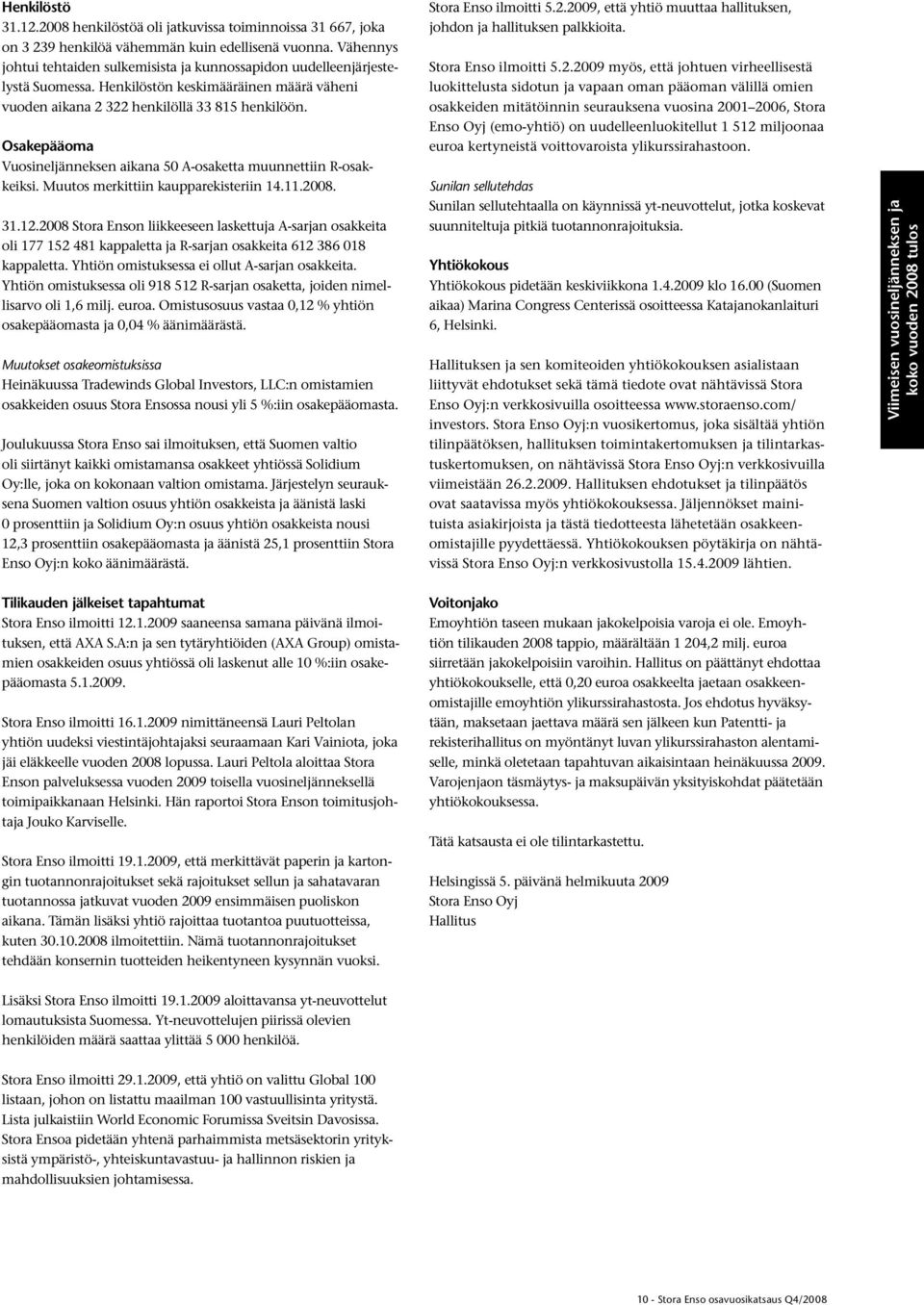 Henkilöstö
31.12.2008 henkilöstöä oli jatkuvissa toiminnoissa 31 667, joka on 3 239 henkilöä vähemmän kuin edellisenä vuonna. Vähennys johtui tehtaiden sulkemisista ja kunnossapidon uudelleenjärjestelystä Suomessa. Henkilöstön keskimääräinen määrä väheni vuoden aikana 2 322 henkilöllä 33 815 henkilöön.

Osakepääoma
Vuosineljänneksen aikana 50 A-osaketta muunnettiin R-osakkeiksi. Muutos merkittiin kaupparekisteriin 14.11.2008.

31.12.2008 Stora Enson liikkeeseen laskettuja A-sarjan osakkeita oli 177 152 481 kappaletta ja R-sarjan osakkeita 612 386 018 kappaletta. Yhtiön omistuksessa ei ollut A-sarjan osakkeita. Yhtiön omistuksessa oli 918 512 R-sarjan osaketta, joiden nimellisarvo oli 1,6 milj. euroa. Omistusosuus vastaa 0,12 % yhtiön osakepääomasta ja 0,04 % äänimäärästä.

Muutokset osakeomistuksissa
Heinäkuussa Tradewinds Global Investors, LLC:n omistamien osakkeiden osuus Stora Ensossa nousi yli 5 %:iin osakepääomasta.

Joulukuussa Stora Enso sai ilmoituksen, että Suomen valtio oli siirtänyt kaikki omistamansa osakkeet yhtiössä Solidium Oy:lle, joka on kokonaan valtion omistama. Järjestelyn seurauksena Suomen valtion osuus yhtiön osakkeista ja äänistä laski 0 prosenttiin ja Solidium Oy:n osuus yhtiön osakkeista nousi 12,3 prosenttiin osakepääomasta ja äänistä 25,1 prosenttiin Stora Enso Oyj:n koko äänimäärästä.

Tilikauden jälkeiset tapahtumat
Stora Enso ilmoitti 12.1.2009 saaneensa samana päivänä ilmoituksen, että AXA S.A:n ja sen tytäryhtiöiden (AXA Group) omistamien osakkeiden osuus yhtiössä oli laskenut alle 10 %:iin osakepääomasta 5.1.2009.

Stora Enso ilmoitti 16.1.2009 nimittäneensä Lauri Peltolan yhtiön uudeksi viestintäjohtajaksi seuraamaan Kari Vainiota, joka jäi eläkkeelle vuoden 2008 lopussa. Lauri Peltola aloittaa Stora Enson palveluksessa vuoden 2009 toisella vuosineljänneksellä toimipaikkanaan Helsinki. Hän raportoi Stora Enson toimitusjohtaja Jouko Karviselle.

Stora Enso ilmoitti 19.1.2009, että merkittävät paperin ja kartongin tuotannonrajoitukset sekä rajoitukset sellun ja sahatavaran tuotannossa jatkuvat vuoden 2009 ensimmäisen puoliskon aikana. Tämän lisäksi yhtiö rajoittaa tuotantoa puutuotteissa, kuten 30.10.2008 ilmoitettiin. Nämä tuotannonrajoitukset tehdään konsernin tuotteiden heikentyneen kysynnän vuoksi.

Lisäksi Stora Enso ilmoitti 19.1.2009 aloittavansa yt-neuvottelut lomautuksista Suomessa. Yt-neuvottelujen piirissä olevien henkilöiden määrä saattaa ylittää 5 000 henkilöä.

Stora Enso ilmoitti 29.1.2009, että yhtiö on valittu Global 100 listaan, johon on listattu maailman 100 vastuullisinta yritystä. Lista julkaistiin World Economic Forumissa Sveitsin Davosissa. Stora Ensoa pidetään yhtenä parhaimmista metsäsektorin yrityksistä ympäristö-, yhteiskuntavastuu- ja hallinnon riskien ja mahdollisuuksien johtamisessa.

Stora Enso ilmoitti 5.2.2009, että yhtiö muuttaa hallituksen, johdon ja hallituksen palkkioita.

Stora Enso ilmoitti 5.2.2009 myös, että johtuen virheellisestä luokittelusta sidotun ja vapaan oman pääoman välillä omien osakkeiden mitätöinnin seurauksena vuosina 2001–2006, Stora Enso Oyj (emo-yhtiö) on uudelleenluokitellut 1 512 miljoonaa euroa kertyneistä voittovaroista ylikurssirahastoon.

Sunilan sellutehdas
Sunilan sellutehtaalla on käynnissä yt-neuvottelut, jotka koskevat suunniteltuja pitkiä tuotannonrajoituksia.

Yhtiökokous
Yhtiökokous pidetään keskiviikkona 1.4.2009 klo 16.00 (Suomen aikaa) Marina Congress Centerissä osoitteessa Katajanokanlaituri 6, Helsinki.

Hallituksen ja sen komiteoiden yhtiökokouksen asialistaan liittyvät ehdotukset sekä tämä tiedote ovat nähtävissä Stora Enso Oyj:n verkkosivuilla osoitteessa www.storaenso.com/investors. Stora Enso Oyj:n vuosikertomus, joka sisältää yhtiön tilinpäätöksen, hallituksen toimintakertomuksen ja tilintarkastuskertomuksen, on nähtävissä Stora Enso Oyj:n verkkosivuilla viimeistään 26.2.2009. Hallituksen ehdotukset ja tilinpäätös ovat saatavissa myös yhtiökokouksessa. Jäljennökset mainituista asiakirjoista ja tästä tiedotteesta lähetetään osakkeenomistajille pyydettäessä. Yhtiökokouksen pöytäkirja on nähtävissä Stora Enso Oyj:n verkkosivustolla 15.4.2009 lähtien.

Voitonjako
Emoyhtiön taseen mukaan jakokelpoisia varoja ei ole. Emoyhtiön tilikauden 2008 tappio, määrältään 1 204,2 milj. euroa siirretään jakokelpoisiin varoihin. Hallitus on päättänyt ehdottaa yhtiökokoukselle, että 0,20 euroa osakkeelta jaetaan osakkeenomistajille emoyhtiön ylikurssirahastosta. Jos ehdotus hyväksytään, maksetaan jaettava määrä sen jälkeen kun Patentti- ja rekisterihallitus on myöntänyt luvan ylikurssirahaston alentamiselle, minkä oletetaan tapahtuvan aikaisintaan heinäkuussa 2009. Varojenjaon täsmäytys- ja maksupäivän yksityiskohdat päätetään yhtiökokouksessa.

Tätä katsausta ei ole tilintarkastettu.

Helsingissä 5. päivänä helmikuuta 2009
Stora Enso Oyj
Hallitus

Viimeisen vuosineljänneksen ja koko vuoden 2008 tulos

10 - Stora Enso osavuosikatsaus Q4/2008